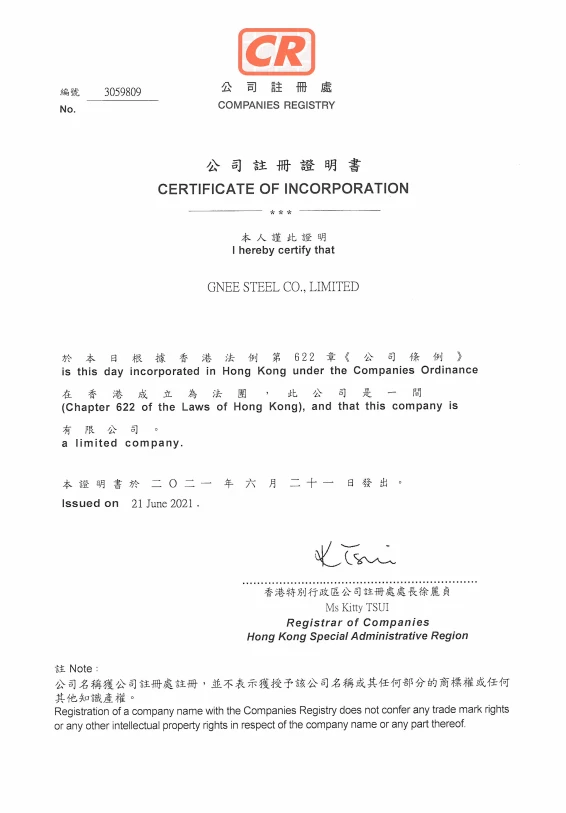 CR
公司註冊處
COMPANIES REGISTRY

編號 3059809
No.

公司註冊證明書
CERTIFICATE OF INCORPORATION
***

本人謹此證明
I hereby certify that

GNEE STEEL CO., LIMITED

於本日根據香港法例第622章《公司條例》
is this day incorporated in Hong Kong under the Companies Ordinance
在香港成立為法團，此公司是一間
(Chapter 622 of the Laws of Hong Kong), and that this company is
有限公司。
a limited company.

本證明書於二〇二一年六月二十一日發出。
Issued on 21 June 2021.

K Tsui
香港特別行政區公司註冊處處長徐麗貞
Ms Kitty TSUI
Registrar of Companies
Hong Kong Special Administrative Region

註 Note:
公司名稱獲公司註冊處註冊，並不表示獲授予該公司名稱或其任何部分的商標權或任何其他知識產權。
Registration of a company name with the Companies Registry does not confer any trade mark rights or any other intellectual property rights in respect of the company name or any part thereof.